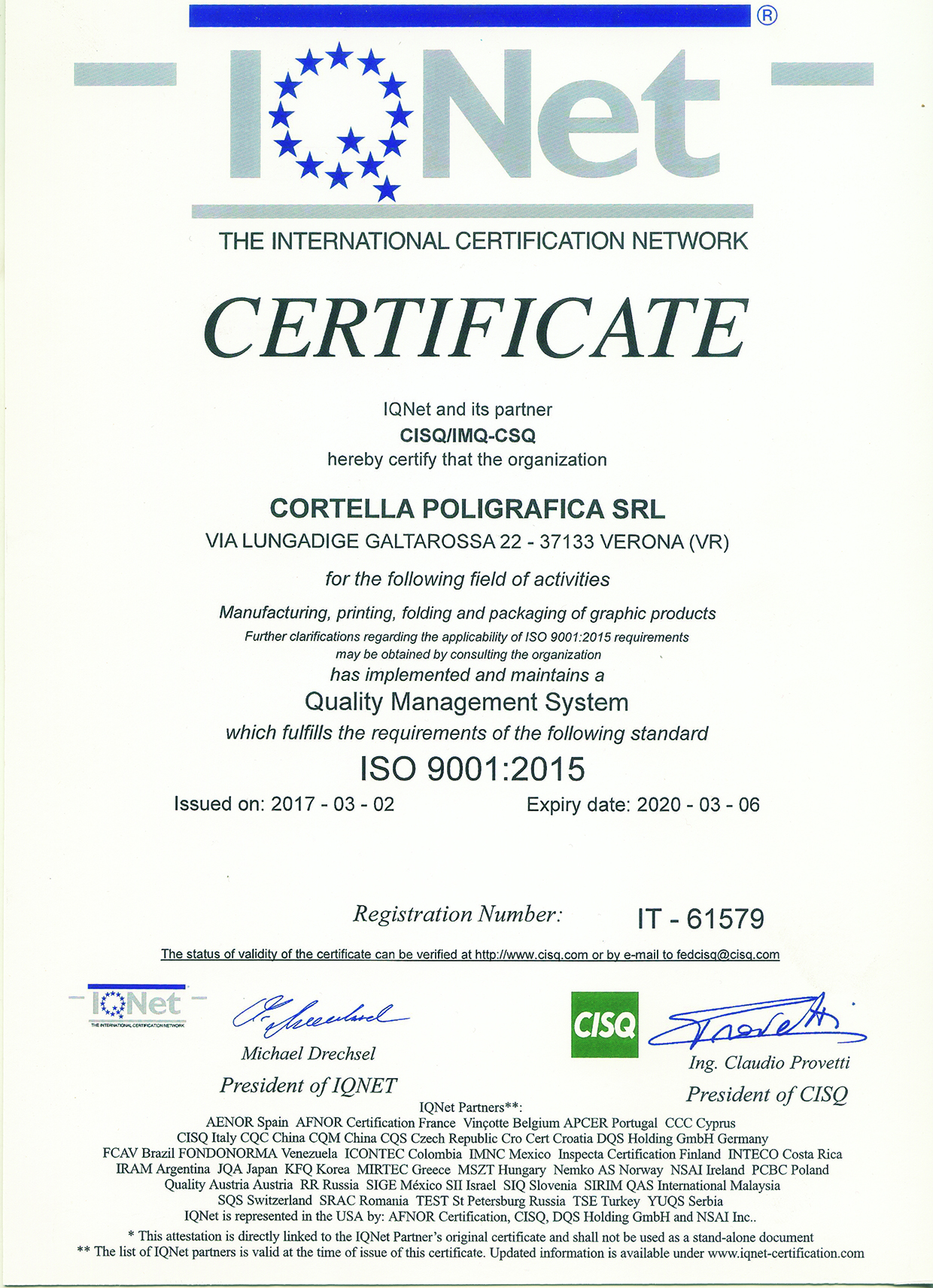 ®

IQNet

THE INTERNATIONAL CERTIFICATION NETWORK

CERTIFICATE

IQNet and its partner
CISQ/IMQ-CSQ
hereby certify that the organization

CORTELLA POLIGRAFICA SRL
VIA LUNGADIGE GALTAROSSA 22 - 37133 VERONA (VR)

for the following field of activities

Manufacturing, printing, folding and packaging of graphic products
Further clarifications regarding the applicability of ISO 9001:2015 requirements may be obtained by consulting the organization
has implemented and maintains a
Quality Management System
which fulfills the requirements of the following standard
ISO 9001:2015

Issued on: 2017 - 03 - 02 Expiry date: 2020 - 03 - 06

Registration Number: IT - 61579

The status of validity of the certificate can be verified at http://www.cisq.com or by e-mail to fedcisq@cisq.com

IQNet
THE INTERNATIONAL CERTIFICATION NETWORK

Michael Drechsel
President of IQNET

CISQ

Ing. Claudio Provetti
President of CISQ

IQNet Partners**:
AENOR Spain AFNOR Certification France Vinçotte Belgium APCER Portugal CCC Cyprus
CISQ Italy CQC China CQM China CQS Czech Republic Cro Cert Croatia DQS Holding GmbH Germany
FCAV Brazil FONDONORMA Venezuela ICONTEC Colombia IMNC Mexico Inspecta Certification Finland INTECO Costa Rica
IRAM Argentina JQA Japan KFQ Korea MIRTEC Greece MSZT Hungary Nemko AS Norway NSAI Ireland PCBC Poland
Quality Austria Austria RR Russia SIGE México SII Israel SIQ Slovenia SIRIM QAS International Malaysia
SQS Switzerland SRAC Romania TEST St Petersburg Russia TSE Turkey YUQS Serbia
IQNet is represented in the USA by: AFNOR Certification, CISQ, DQS Holding GmbH and NSAI Inc..
* This attestation is directly linked to the IQNet Partner's original certificate and shall not be used as a stand-alone document
** The list of IQNet partners is valid at the time of issue of this certificate. Updated information is available under www.iqnet-certification.com